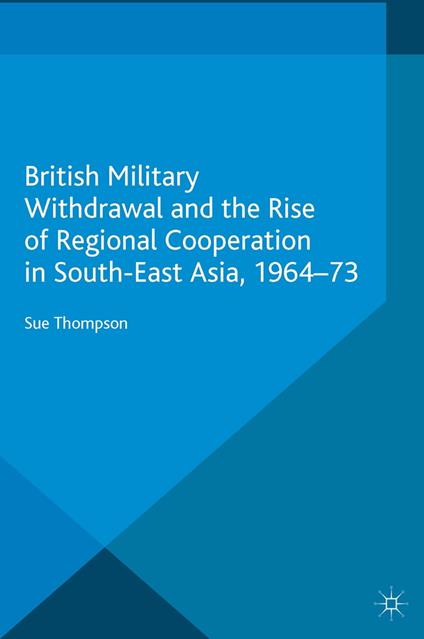 British Military Withdrawal and the Rise of Regional Cooperation in South-East Asia, 1964–73

Sue Thompson